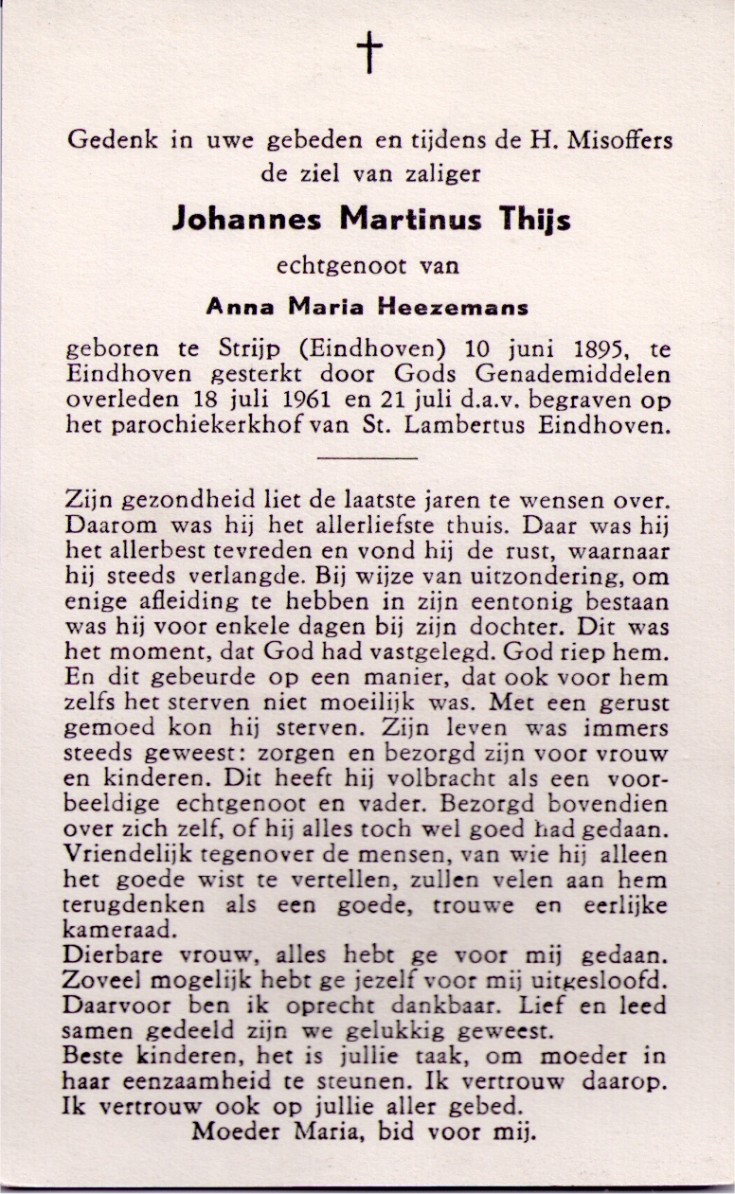 †

Gedenk in uwe gebeden en tijdens de H. Misoffers de ziel van zaliger

Johannes Martinus Thijs

echtgenoot van

Anna Maria Heezemans

geboren te Strijp (Eindhoven) 10 juni 1895, te Eindhoven gesterkt door Gods Genademiddelen overleden 18 juli 1961 en 21 juli d.a.v. begraven op het parochiekerkhof van St. Lambertus Eindhoven.

Zijn gezondheid liet de laatste jaren te wensen over. Daarom was hij het allerliefste thuis. Daar was hij het allerbest tevreden en vond hij de rust, waarnaar hij steeds verlangde. Bij wijze van uitzondering, om enige afleiding te hebben in zijn eentonig bestaan was hij voor enkele dagen bij zijn dochter. Dit was het moment, dat God had vastgelegd. God riep hem. En dit gebeurde op een manier, dat ook voor hem zelfs het sterven niet moeilijk was. Met een gerust gemoed kon hij sterven. Zijn leven was immers steeds geweest: zorgen en bezorgd zijn voor vrouw en kinderen. Dit heeft hij volbracht als een voorbeeldige echtgenoot en vader. Bezorgd bovendien over zich zelf, of hij alles toch wel goed had gedaan. Vriendelijk tegenover de mensen, van wie hij alleen het goede wist te vertellen, zullen velen aan hem terugdenken als een goede, trouwe en eerlijke kameraad.
Dierbare vrouw, alles hebt ge voor mij gedaan. Zoveel mogelijk hebt ge jezelf voor mij uitgesloofd. Daarvoor ben ik oprecht dankbaar. Lief en leed samen gedeeld zijn we gelukkig geweest.
Beste kinderen, het is jullie taak, om moeder in haar eenzaamheid te steunen. Ik vertrouw daarop. Ik vertrouw ook op jullie aller gebed.
Moeder Maria, bid voor mij.